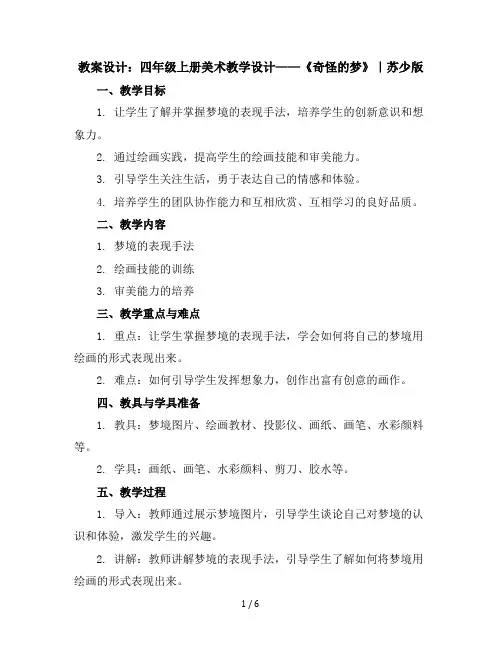 教案设计：四年级上册美术教学设计——《奇怪的梦》｜苏少版

一、教学目标

1. 让学生了解并掌握梦境的表现手法，培养学生的创新意识和想象力。

2. 通过绘画实践，提高学生的绘画技能和审美能力。

3. 引导学生关注生活，勇于表达自己的情感和体验。

4. 培养学生的团队协作能力和互相欣赏、互相学习的良好品质。

二、教学内容

1. 梦境的表现手法

2. 绘画技能的训练

3. 审美能力的培养

三、教学重点与难点

1. 重点：让学生掌握梦境的表现手法，学会如何将自己的梦境用绘画的形式表现出来。

2. 难点：如何引导学生发挥想象力，创作出富有创意的画作。

四、教具与学具准备

1. 教具：梦境图片、绘画教材、投影仪、画纸、画笔、水彩颜料等。

2. 学具：画纸、画笔、水彩颜料、剪刀、胶水等。

五、教学过程

1. 导入：教师通过展示梦境图片，引导学生谈论自己对梦境的认识和体验，激发学生的兴趣。

2. 讲解：教师讲解梦境的表现手法，引导学生了解如何将梦境用绘画的形式表现出来。

1 / 6